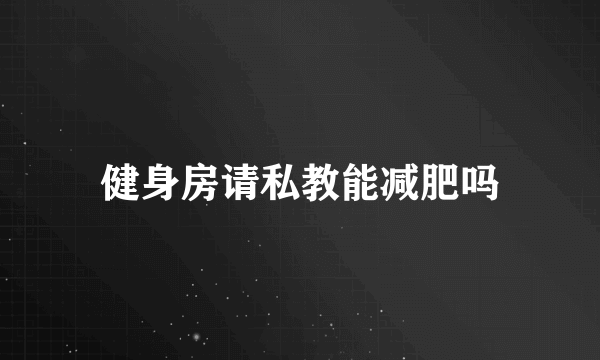 健身房请私教能减肥吗